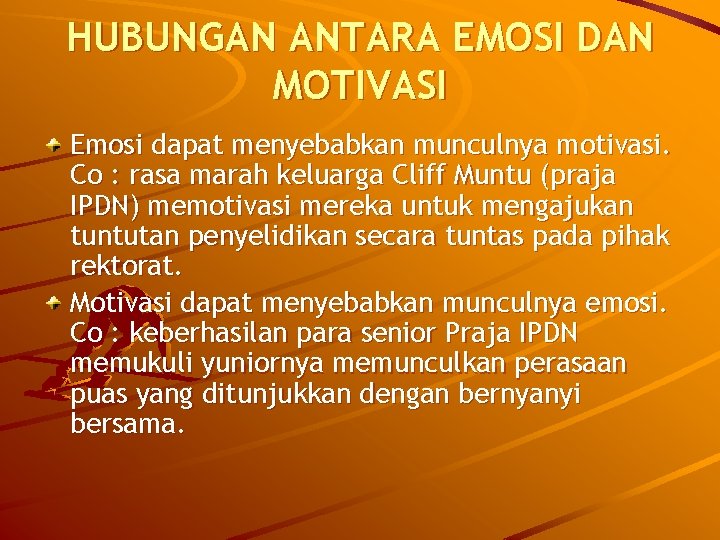 HUBUNGAN ANTARA EMOSI DAN MOTIVASI

Emosi dapat menyebabkan munculnya motivasi. Co : rasa marah keluarga Cliff Muntu (praja IPDN) memotivasi mereka untuk mengajukan tuntutan penyelidikan secara tuntas pada pihak rektorat.

Motivasi dapat menyebabkan munculnya emosi. Co : keberhasilan para senior Praja IPDN memukuli yuniornya memunculkan perasaan puas yang ditunjukkan dengan bernyanyi bersama.